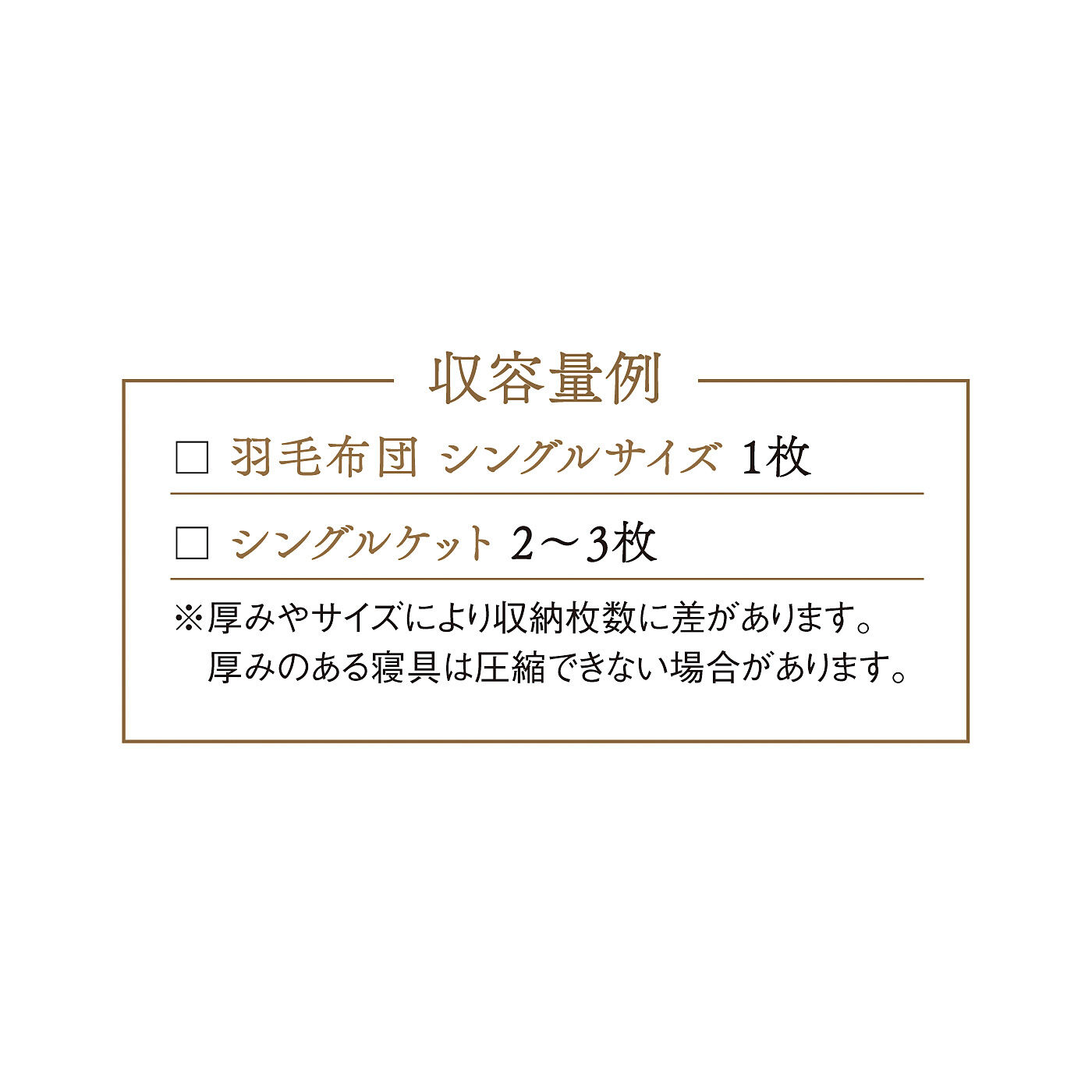 収容量例

□ 羽毛布団 シングルサイズ 1枚

□ シングルケット 2～3枚

※厚みやサイズにより収納枚数に差があります。
厚みのある寝具は圧縮できない場合があります。